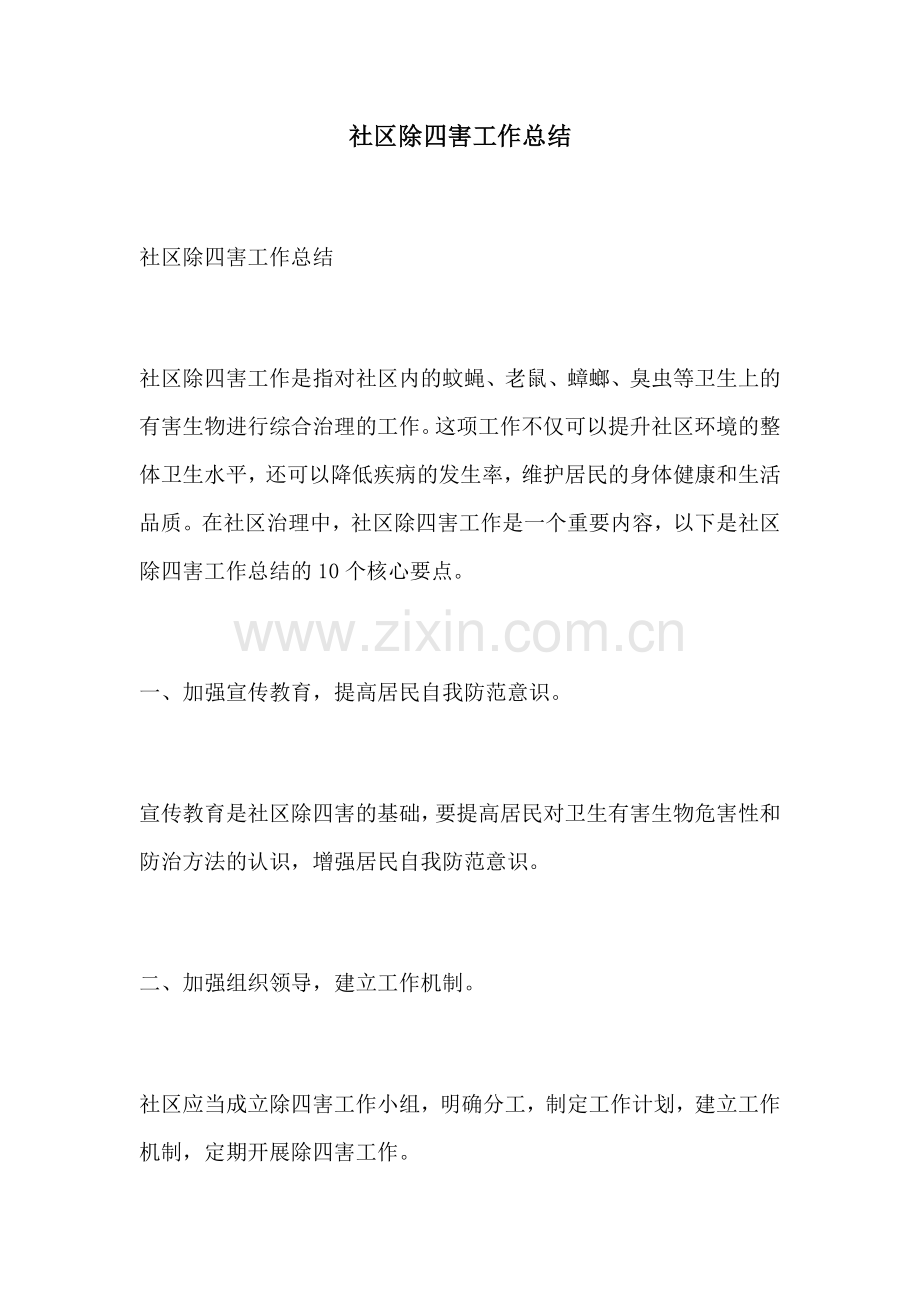 社区除四害工作总结

社区除四害工作总结

社区除四害工作是指对社区内的蚊蝇、老鼠、蟑螂、臭虫等卫生上的有害生物进行综合治理的工作。这项工作不仅可以提升社区环境的整体卫生水平，还可以降低疾病的发生率，维护居民的身体健康和生活品质。在社区治理中，社区除四害工作是一个重要内容，以下是社区除四害工作总结的10个核心要点。

一、加强宣传教育，提高居民自我防范意识。

宣传教育是社区除四害的基础，要提高居民对卫生有害生物危害性和防治方法的认识，增强居民自我防范意识。

二、加强组织领导，建立工作机制。

社区应当成立除四害工作小组，明确分工，制定工作计划，建立工作机制，定期开展除四害工作。

www.zixin.com.cn